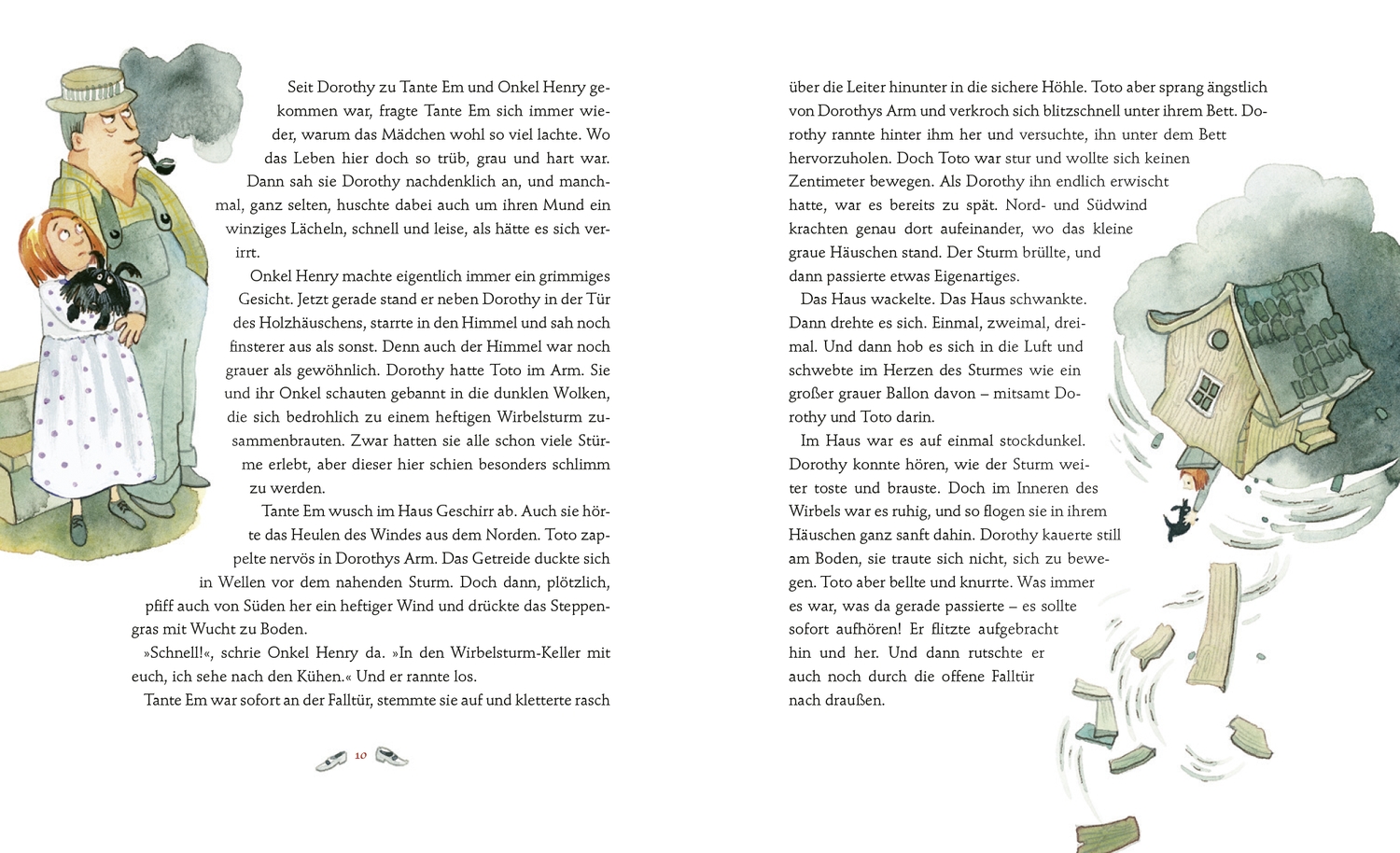 Seit Dorothy zu Tante Em und Onkel Henry gekommen war, fragte Tante Em sich immer wieder, warum das Mädchen wohl so viel lachte. Wo das Leben hier doch so trüb, grau und hart war. Dann sah sie Dorothy nachdenklich an, und manchmal, ganz selten, huschte dabei auch um ihren Mund ein winziges Lächeln, schnell und leise, als hätte es sich verirrt.

Onkel Henry machte eigentlich immer ein grimmiges Gesicht. Jetzt gerade stand er neben Dorothy in der Tür des Holzhäuschens, starrte in den Himmel und sah noch finsterer aus als sonst. Denn auch der Himmel war noch grauer als gewöhnlich. Dorothy hatte Toto im Arm. Sie und ihr Onkel schauten gebannt in die dunklen Wolken, die sich bedrohlich zu einem heftigen Wirbelsturm zusammenbrauten. Zwar hatten sie alle schon viele Stürme erlebt, aber dieser hier schien besonders schlimm zu werden.

Tante Em wusch im Haus Geschirr ab. Auch sie hörte das Heulen des Windes aus dem Norden. Toto zappelte nervös in Dorothys Arm. Das Getreide duckte sich in Wellen vor dem nahenden Sturm. Doch dann, plötzlich, pfiff auch von Süden her ein heftiger Wind und drückte das Steppengras mit Wucht zu Boden.

»Schnell!«, schrie Onkel Henry da. »In den Wirbelsturm-Keller mit euch, ich sehe nach den Kühen.« Und er rannte los.

Tante Em war sofort an der Falltür, stemmte sie auf und kletterte rasch

10

über die Leiter hinunter in die sichere Höhle. Toto aber sprang ängstlich von Dorothys Arm und verkroch sich blitzschnell unter ihrem Bett. Dorothy rannte hinter ihm her und versuchte, ihn unter dem Bett hervorzuholen. Doch Toto war stur und wollte sich keinen Zentimeter bewegen. Als Dorothy ihn endlich erwischt hatte, war es bereits zu spät. Nord- und Südwind krachten genau dort aufeinander, wo das kleine graue Häuschen stand. Der Sturm brüllte, und dann passierte etwas Eigenartiges.

Das Haus wackelte. Das Haus schwankte. Dann drehte es sich. Einmal, zweimal, dreimal. Und dann hob es sich in die Luft und schwebte im Herzen des Sturmes wie ein großer grauer Ballon davon – mitsamt Dorothy und Toto darin.

Im Haus war es auf einmal stockdunkel. Dorothy konnte hören, wie der Sturm weiter toste und brauste. Doch im Inneren des Wirbels war es ruhig, und so flogen sie in ihrem Häuschen ganz sanft dahin. Dorothy kauerte still am Boden, sie traute sich nicht, sich zu bewegen. Toto aber bellte und knurrte. Was immer es war, was da gerade passierte – es sollte sofort aufhören! Er flitzte aufgebracht hin und her. Und dann rutschte er auch noch durch die offene Falltür nach draußen.